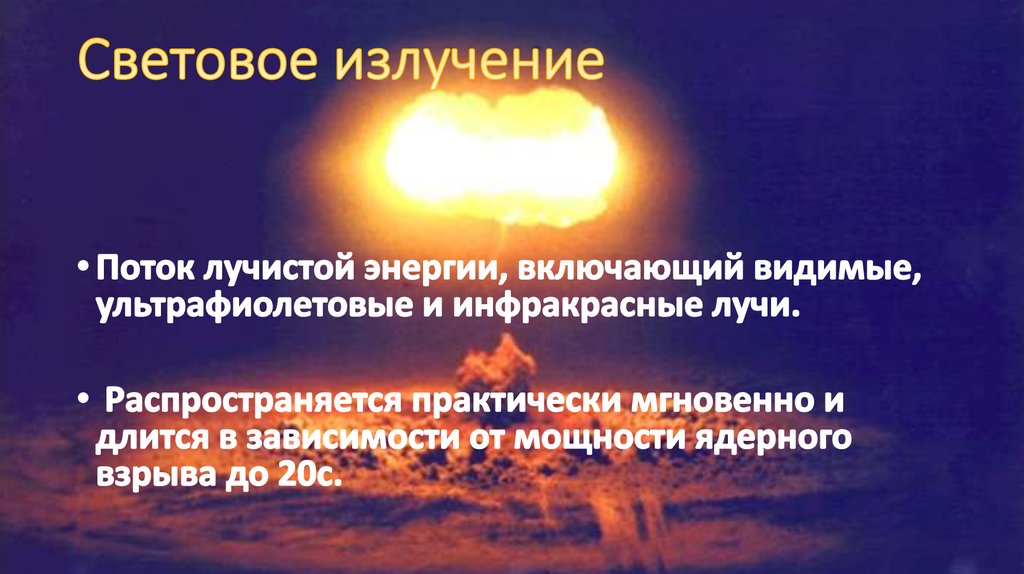 Световое излучение

• Поток лучистой энергии, включающий видимые, ультрафиолетовые и инфракрасные лучи.

• Распространяется практически мгновенно и длится в зависимости от мощности ядерного взрыва до 20с.